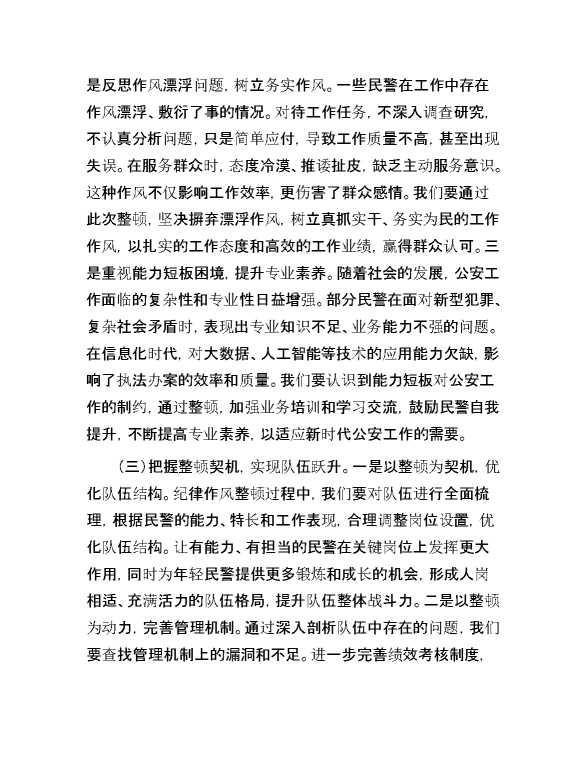 是反思作风漂浮问题，树立务实作风。一些民警在工作中存在作风漂浮、敷衍了事的情况。对待工作任务，不深入调查研究，不认真分析问题，只是简单应付，导致工作质量不高，甚至出现失误。在服务群众时，态度冷漠、推诿扯皮，缺乏主动服务意识。这种作风不仅影响工作效率，更伤害了群众感情。我们要通过此次整顿，坚决摒弃漂浮作风，树立真抓实干、务实为民的工作作风，以扎实的工作态度和高效的工作业绩，赢得群众认可。三是重视能力短板困境，提升专业素养。随着社会的发展，公安工作面临的复杂性和专业性日益增强。部分民警在面对新型犯罪、复杂社会矛盾时，表现出专业知识不足、业务能力不强的问题。在信息化时代，对大数据、人工智能等技术的应用能力欠缺，影响了执法办案的效率和质量。我们要认识到能力短板对公安工作的制约，通过整顿，加强业务培训和学习交流，鼓励民警自我提升，不断提高专业素养，以适应新时代公安工作的需要。

（三）把握整顿契机，实现队伍跃升。一是以整顿为契机，优化队伍结构。纪律作风整顿过程中，我们要对队伍进行全面梳理，根据民警的能力、特长和工作表现，合理调整岗位设置，优化队伍结构。让有能力、有担当的民警在关键岗位上发挥更大作用，同时为年轻民警提供更多锻炼和成长的机会，形成人岗相适、充满活力的队伍格局，提升队伍整体战斗力。二是以整顿为动力，完善管理机制。通过深入剖析队伍中存在的问题，我们要查找管理机制上的漏洞和不足。进一步完善绩效考核制度，